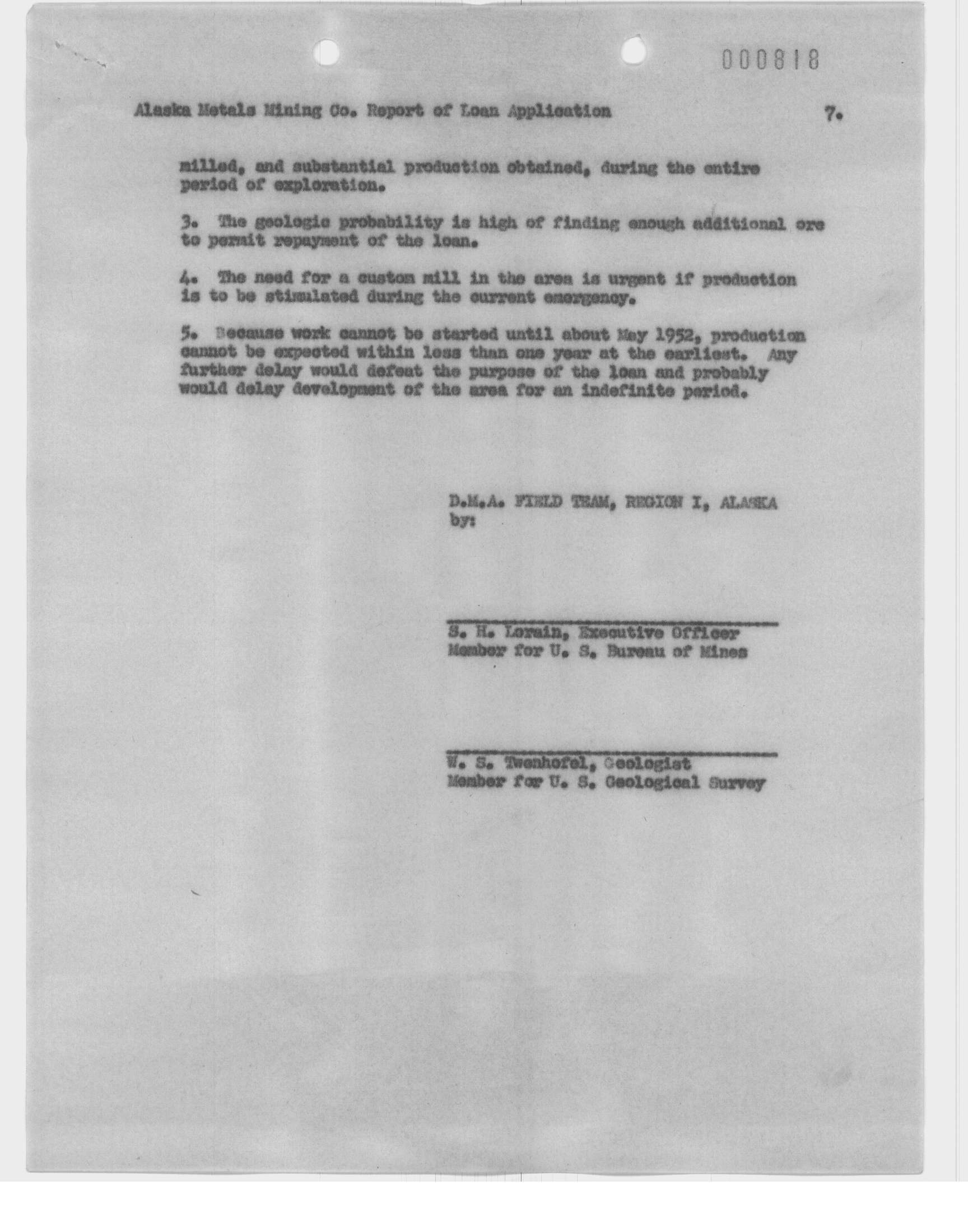 000818

Alaska Metals Mining Co. Report of Loan Application 7.

milled, and substantial production obtained, during the entire period of exploration.

3. The geologic probability is high of finding enough additional ore to permit repayment of the loan.

4. The need for a custom mill in the area is urgent if production is to be stimulated during the current emergency.

5. Because work cannot be started until about May 1952, production cannot be expected within less than one year at the earliest. Any further delay would defeat the purpose of the loan and probably would delay development of the area for an indefinite period.

D.M.A. FIELD TEAM, REGION I, ALASKA
by:

S. H. Lorain, Executive Officer
Member for U. S. Bureau of Mines

W. S. Twenhofel, Geologist
Member for U. S. Geological Survey